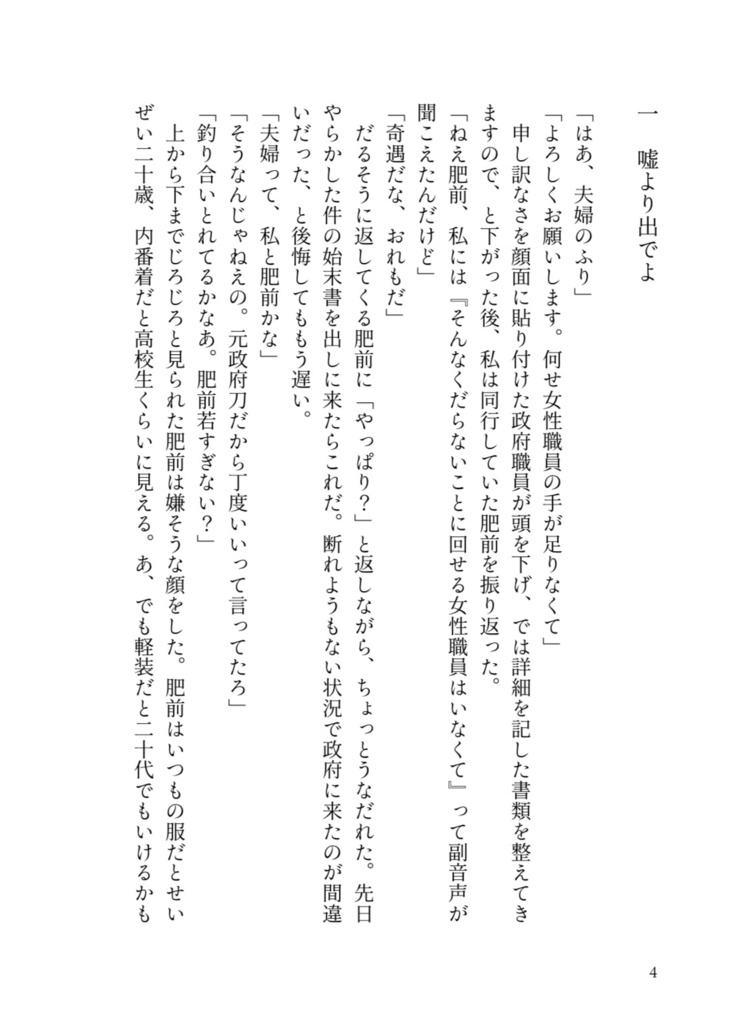 一　嘘より出でよ

「はあ、夫婦のふり」
「よろしくお願いします。何せ女性職員の手が足りなくて」
申し訳なさを顔面に貼り付けた政府職員が頭を下げ、では詳細を記した書類を整えてきますので、と下がった後、私は同行していた肥前を振り返った。
「ねえ肥前、私には『そんなくだらないことに回せる女性職員はいなくて』って副音声が聞こえたんだけど」
「奇遇だな、おれもだ」
だるそうに返してくる肥前に「やっぱり？」と返しながら、ちょっとうなだれた。先日やらかした件の始末書を出しに来たらこれだ。断れようもない状況で政府に来たのが間違いだった、と後悔してももう遅い。
「夫婦って、私と肥前かな」
「そうなんじゃねえの。元政府刀だから丁度いいって言ってたろ」
「釣り合いとれてるかなあ。肥前若すぎない？」
上から下までじろじろと見られた肥前は嫌そうな顔をした。肥前はいつもの服だとせいぜい二十歳、内番着だと高校生くらいに見える。あ、でも軽装だと二十代でもいけるかも

4